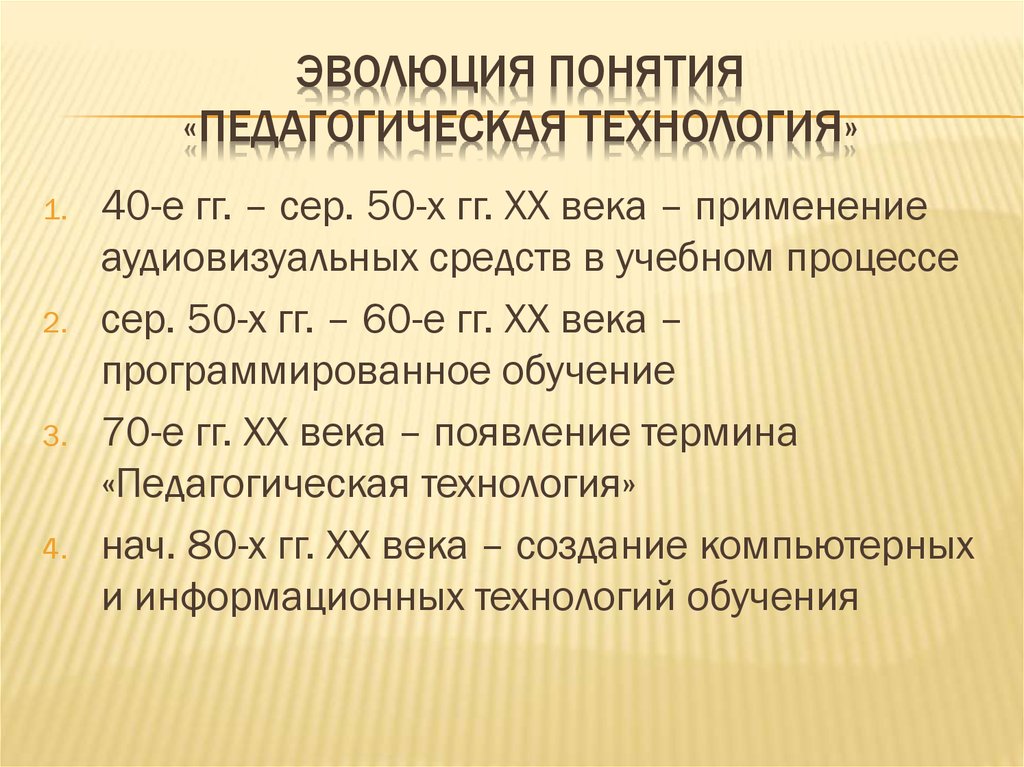 ЭВОЛЮЦИЯ ПОНЯТИЯ «ПЕДАГОГИЧЕСКАЯ ТЕХНОЛОГИЯ»

1. 40-е гг. – сер. 50-х гг. XX века – применение аудиовизуальных средств в учебном процессе
2. сер. 50-х гг. – 60-е гг. XX века – программированное обучение
3. 70-е гг. XX века – появление термина «Педагогическая технология»
4. нач. 80-х гг. XX века – создание компьютерных и информационных технологий обучения